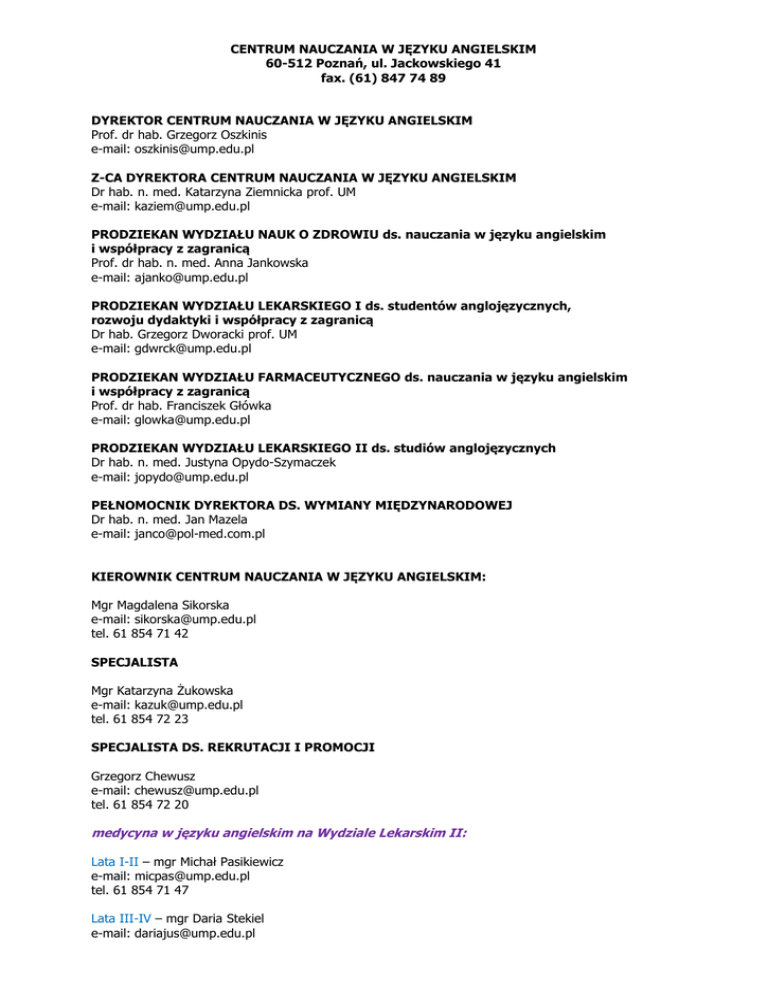 CENTRUM NAUCZANIA W JĘZYKU ANGIELSKIM
60-512 Poznań, ul. Jackowskiego 41
fax. (61) 847 74 89

DYREKTOR CENTRUM NAUCZANIA W JĘZYKU ANGIELSKIM
Prof. dr hab. Grzegorz Oszkinis
e-mail: oszkinis@ump.edu.pl

Z-CA DYREKTORA CENTRUM NAUCZANIA W JĘZYKU ANGIELSKIM
Dr hab. n. med. Katarzyna Ziemnicka prof. UM
e-mail: kaziem@ump.edu.pl

PRODZIEKAN WYDZIAŁU NAUK O ZDROWIU ds. nauczania w języku angielskim i współpracy z zagranicą
Prof. dr hab. n. med. Anna Jankowska
e-mail: ajanko@ump.edu.pl

PRODZIEKAN WYDZIAŁU LEKARSKIEGO I ds. studentów anglojęzycznych, rozwoju dydaktyki i współpracy z zagranicą
Dr hab. Grzegorz Dworacki prof. UM
e-mail: gdwrck@ump.edu.pl

PRODZIEKAN WYDZIAŁU FARMACEUTYCZNEGO ds. nauczania w języku angielskim i współpracy z zagranicą
Prof. dr hab. Franciszek Główka
e-mail: glowka@ump.edu.pl

PRODZIEKAN WYDZIAŁU LEKARSKIEGO II ds. studiów anglojęzycznych
Dr hab. n. med. Justyna Opydo-Szymaczek
e-mail: jopydo@ump.edu.pl

PEŁNOMOCNIK DYREKTORA DS. WYMIANY MIĘDZYNARODOWEJ
Dr hab. n. med. Jan Mazela
e-mail: janco@pol-med.com.pl

KIEROWNIK CENTRUM NAUCZANIA W JĘZYKU ANGIELSKIM:

Mgr Magdalena Sikorska
e-mail: sikorska@ump.edu.pl
tel. 61 854 71 42

SPECJALISTA

Mgr Katarzyna Żukowska
e-mail: kazuk@ump.edu.pl
tel. 61 854 72 23

SPECJALISTA DS. REKRUTACJI I PROMOCJI

Grzegorz Chewusz
e-mail: chewusz@ump.edu.pl
tel. 61 854 72 20

medycyna w języku angielskim na Wydziale Lekarskim II:

Lata I-II – mgr Michał Pasikiewicz
e-mail: micpas@ump.edu.pl
tel. 61 854 71 47

Lata III-IV – mgr Daria Stekiel
e-mail: dariajus@ump.edu.pl